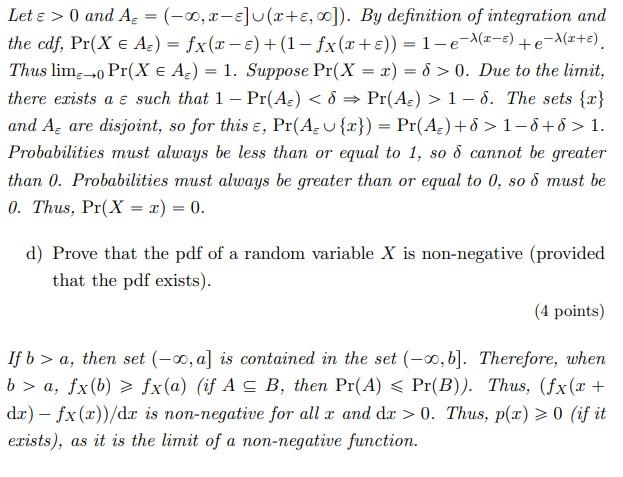 Let $\varepsilon > 0$ and $A_\varepsilon = (-\infty, x-\varepsilon] \cup (x+\varepsilon, \infty])$. By definition of integration and the cdf, $\Pr(X \in A_\varepsilon) = f_X(x-\varepsilon) + (1 - f_X(x+\varepsilon)) = 1 - e^{-\lambda(x-\varepsilon)} + e^{-\lambda(x+\varepsilon)}$. Thus $\lim_{\varepsilon \to 0} \Pr(X \in A_\varepsilon) = 1$. Suppose $\Pr(X = x) = \delta > 0$. Due to the limit, there exists a $\varepsilon$ such that $1 - \Pr(A_\varepsilon) < \delta \Rightarrow \Pr(A_\varepsilon) > 1 - \delta$. The sets $\{x\}$ and $A_\varepsilon$ are disjoint, so for this $\varepsilon$, $\Pr(A_\varepsilon \cup \{x\}) = \Pr(A_\varepsilon) + \delta > 1 - \delta + \delta > 1$. Probabilities must always be less than or equal to 1, so $\delta$ cannot be greater than 0. Probabilities must always be greater than or equal to 0, so $\delta$ must be 0. Thus, $\Pr(X = x) = 0$.

d) Prove that the pdf of a random variable $X$ is non-negative (provided that the pdf exists).

(4 points)

If $b > a$, then set $(-\infty, a]$ is contained in the set $(-\infty, b]$. Therefore, when $b > a$, $f_X(b) \geqslant f_X(a)$ (if $A \subseteq B$, then $\Pr(A) \leqslant \Pr(B)$). Thus, $(f_X(x + \mathrm{d}x) - f_X(x))/\mathrm{d}x$ is non-negative for all $x$ and $\mathrm{d}x > 0$. Thus, $p(x) \geqslant 0$ (if it exists), as it is the limit of a non-negative function.